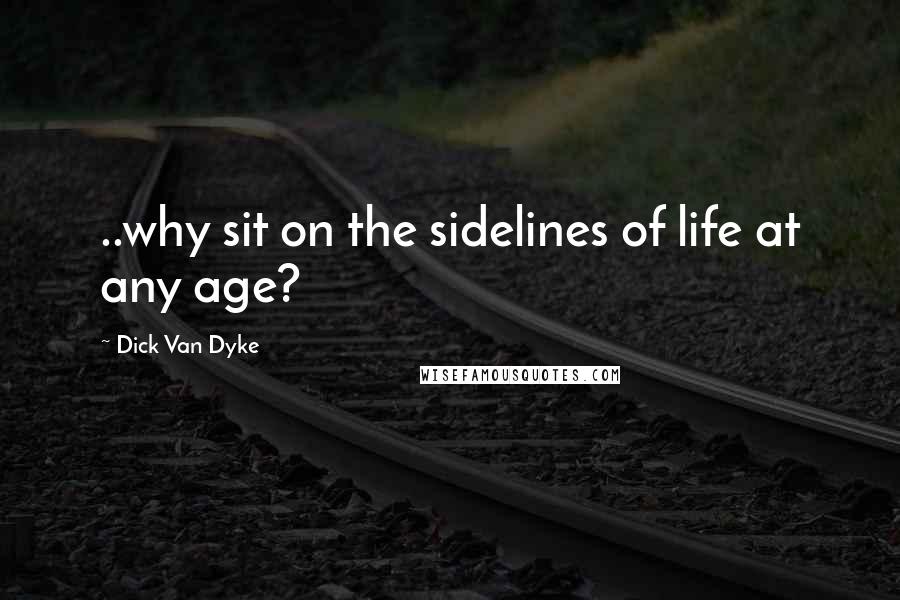 ..why sit on the sidelines of life at any age?

~ Dick Van Dyke

WISEFAMOUSQUOTES.COM